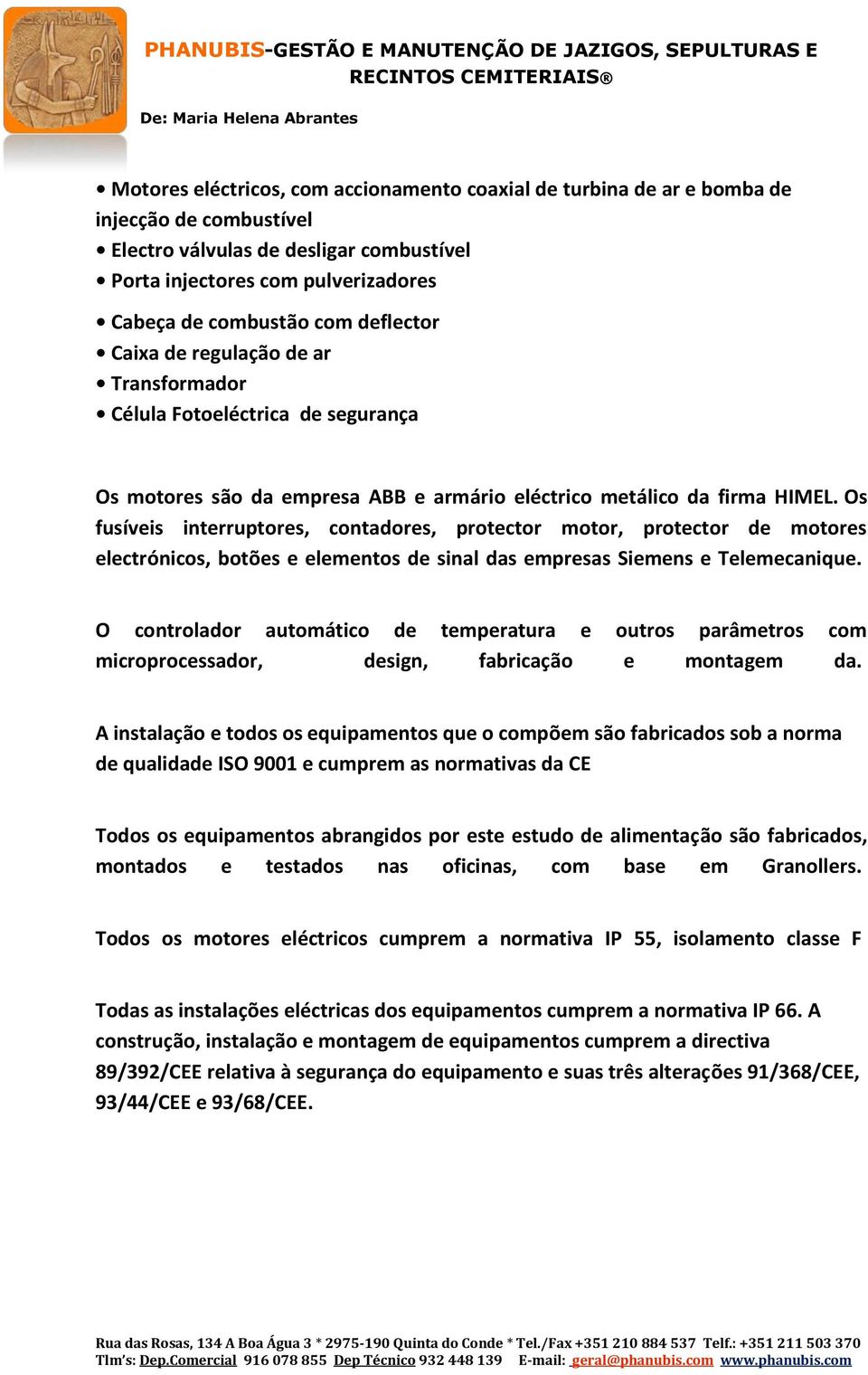 PHANUBIS-GESTÃO E MANUTENÇÃO DE JAZIGOS, SEPULTURAS E RECINTOS CEMITERIAIS®

De: Maria Helena Abrantes

• Motores eléctricos, com accionamento coaxial de turbina de ar e bomba de injecção de combustível
• Electro válvulas de desligar combustível
• Porta injectores com pulverizadores
• Cabeça de combustão com deflector
• Caixa de regulação de ar
• Transformador
• Célula Fotoeléctrica de segurança

Os motores são da empresa ABB e armário eléctrico metálico da firma HIMEL. Os fusíveis interruptores, contadores, protector motor, protector de motores electrónicos, botões e elementos de sinal das empresas Siemens e Telemecanique.

O controlador automático de temperatura e outros parâmetros com microprocessador, design, fabricação e montagem da.

A instalação e todos os equipamentos que o compõem são fabricados sob a norma de qualidade ISO 9001 e cumprem as normativas da CE

Todos os equipamentos abrangidos por este estudo de alimentação são fabricados, montados e testados nas oficinas, com base em Granollers.

Todos os motores eléctricos cumprem a normativa IP 55, isolamento classe F

Todas as instalações eléctricas dos equipamentos cumprem a normativa IP 66. A construção, instalação e montagem de equipamentos cumprem a directiva 89/392/CEE relativa à segurança do equipamento e suas três alterações 91/368/CEE, 93/44/CEE e 93/68/CEE.

Rua das Rosas, 134 A Boa Água 3 * 2975-190 Quinta do Conde * Tel./Fax +351 210 884 537 Telf.: +351 211 503 370
Tlm's: Dep.Comercial 916 078 855 Dep Técnico 932 448 139 E-mail: geral@phanubis.com www.phanubis.com